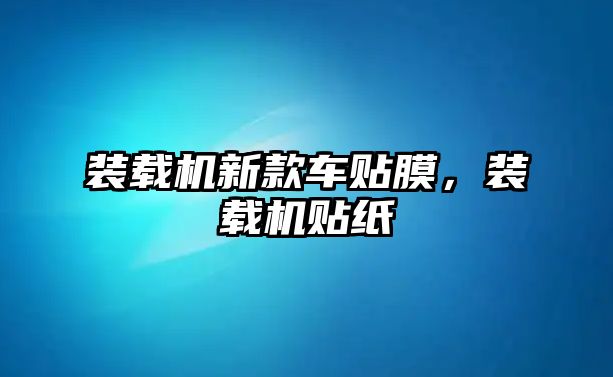 装载机新款车贴膜，装载机贴纸